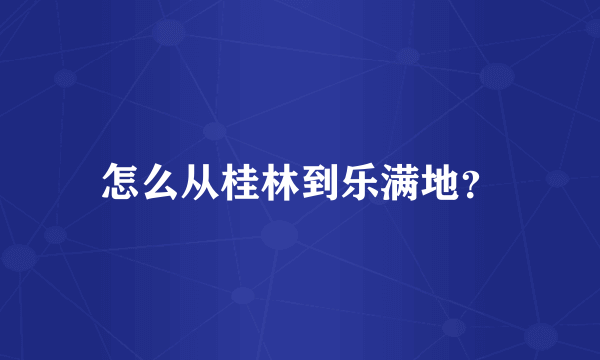 怎么从桂林到乐满地?